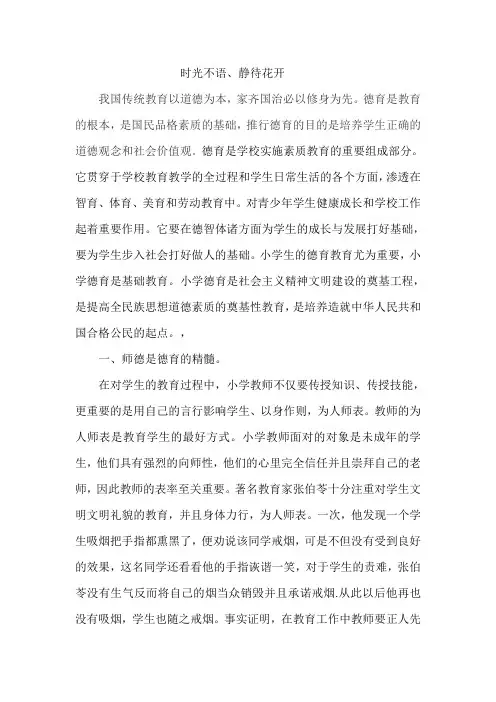 时光不语、静待花开

我国传统教育以道德为本，家齐国治必以修身为先。德育是教育的根本，是国民品格素质的基础，推行德育的目的是培养学生正确的道德观念和社会价值观。德育是学校实施素质教育的重要组成部分。它贯穿于学校教育教学的全过程和学生日常生活的各个方面，渗透在智育、体育、美育和劳动教育中。对青少年学生健康成长和学校工作起着重要作用。它要在德智体诸方面为学生的成长与发展打好基础，要为学生步入社会打好做人的基础。小学生的德育教育尤为重要，小学德育是基础教育。小学德育是社会主义精神文明建设的奠基工程，是提高全民族思想道德素质的奠基性教育，是培养造就中华人民共和国合格公民的起点。，

一、师德是德育的精髓。

在对学生的教育过程中，小学教师不仅要传授知识、传授技能，更重要的是用自己的言行影响学生、以身作则，为人师表。教师的为人师表是教育学生的最好方式。小学教师面对的对象是未成年的学生，他们具有强烈的向师性，他们的心里完全信任并且崇拜自己的老师，因此教师的表率至关重要。著名教育家张伯苓十分注重对学生文明文明礼貌的教育，并且身体力行，为人师表。一次，他发现一个学生吸烟把手指都熏黑了，便劝说该同学戒烟，可是不但没有受到良好的效果，这名同学还看看他的手指诙谐一笑，对于学生的责难，张伯苓没有生气反而将自己的烟当众销毁并且承诺戒烟.从此以后他再也没有吸烟，学生也随之戒烟。事实证明，在教育工作中教师要正人先